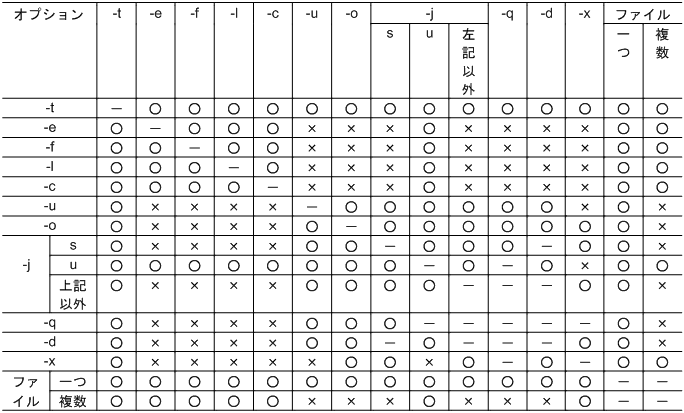 | オプション | | -t | -e | -f | -l | -c | -u | -o | -j s | -j u | -j 左記以外 | -q | -d | -x | ファイル 一つ | ファイル 複数 |
|---|---|---|---|---|---|---|---|---|---|---|---|---|---|---|---|---|
| -t | | — | ○ | ○ | ○ | ○ | ○ | ○ | ○ | ○ | ○ | ○ | ○ | ○ | ○ | ○ |
| -e | | ○ | — | ○ | ○ | ○ | × | × | × | ○ | × | × | × | × | ○ | ○ |
| -f | | ○ | ○ | — | ○ | ○ | × | × | × | ○ | × | × | × | × | ○ | ○ |
| -l | | ○ | ○ | ○ | — | ○ | × | × | × | ○ | × | × | × | × | ○ | ○ |
| -c | | ○ | ○ | ○ | ○ | — | × | × | × | ○ | × | × | × | × | ○ | ○ |
| -u | | ○ | × | × | × | × | — | ○ | ○ | ○ | ○ | ○ | ○ | × | ○ | × |
| -o | | ○ | × | × | × | × | ○ | — | ○ | ○ | ○ | ○ | ○ | × | ○ | × |
| -j | s | ○ | × | × | × | × | ○ | ○ | — | ○ | ○ | ○ | — | ○ | ○ | × |
| -j | u | ○ | ○ | ○ | ○ | ○ | ○ | ○ | ○ | — | ○ | — | ○ | × | ○ | ○ |
| -j | 上記以外 | ○ | × | × | × | × | ○ | ○ | ○ | ○ | — | — | — | ○ | ○ | × |
| -q | | ○ | × | × | × | × | ○ | ○ | ○ | — | — | — | — | — | ○ | × |
| -d | | ○ | × | × | × | × | ○ | ○ | — | ○ | — | — | — | ○ | ○ | × |
| -x | | ○ | × | × | × | × | × | ○ | ○ | × | ○ | — | ○ | — | ○ | ○ |
| ファイル | 一つ | ○ | ○ | ○ | ○ | ○ | ○ | ○ | ○ | ○ | ○ | ○ | ○ | ○ | — | — |
| ファイル | 複数 | ○ | ○ | ○ | ○ | ○ | × | × | × | ○ | × | × | × | ○ | — | — |